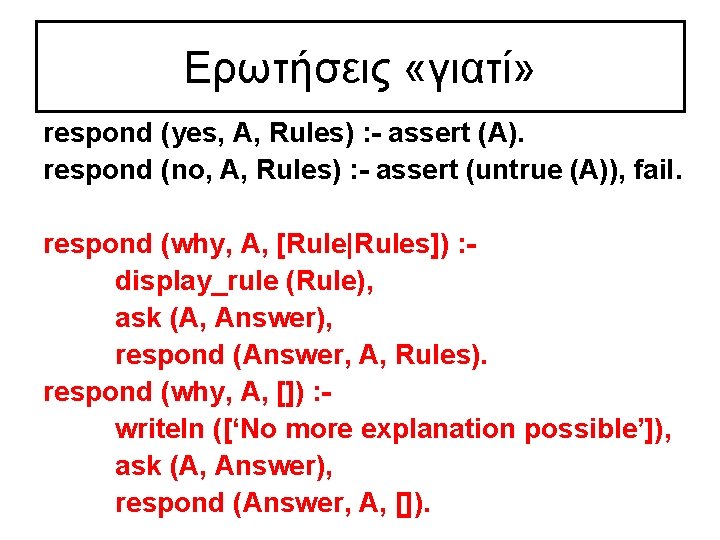 Ερωτήσεις «γιατί»

respond (yes, A, Rules) :- assert (A).
respond (no, A, Rules) :- assert (untrue (A)), fail.

respond (why, A, [Rule|Rules]) :-
display_rule (Rule),
ask (A, Answer),
respond (Answer, A, Rules).
respond (why, A, []) :-
writeln ([‘No more explanation possible’]),
ask (A, Answer),
respond (Answer, A, []).